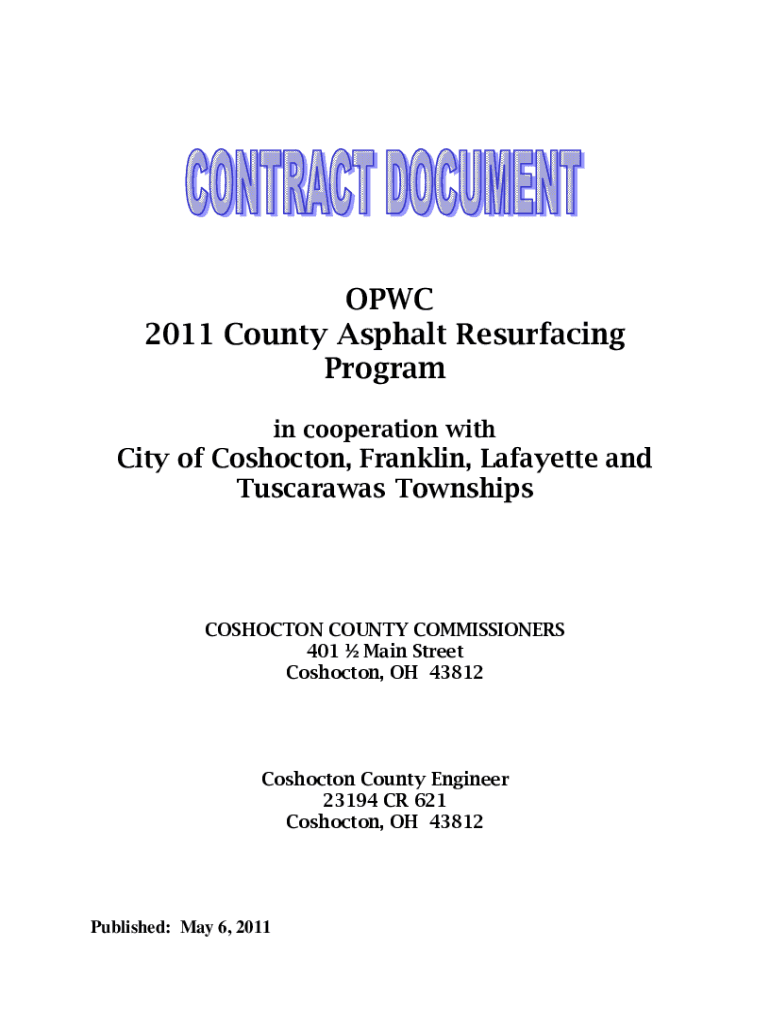 CONTRACT DOCUMENT

OPWC
2011 County Asphalt Resurfacing Program

in cooperation with

City of Coshocton, Franklin, Lafayette and Tuscarawas Townships

COSHOCTON COUNTY COMMISSIONERS
401 ½ Main Street
Coshocton, OH 43812

Coshocton County Engineer
23194 CR 621
Coshocton, OH 43812

Published: May 6, 2011